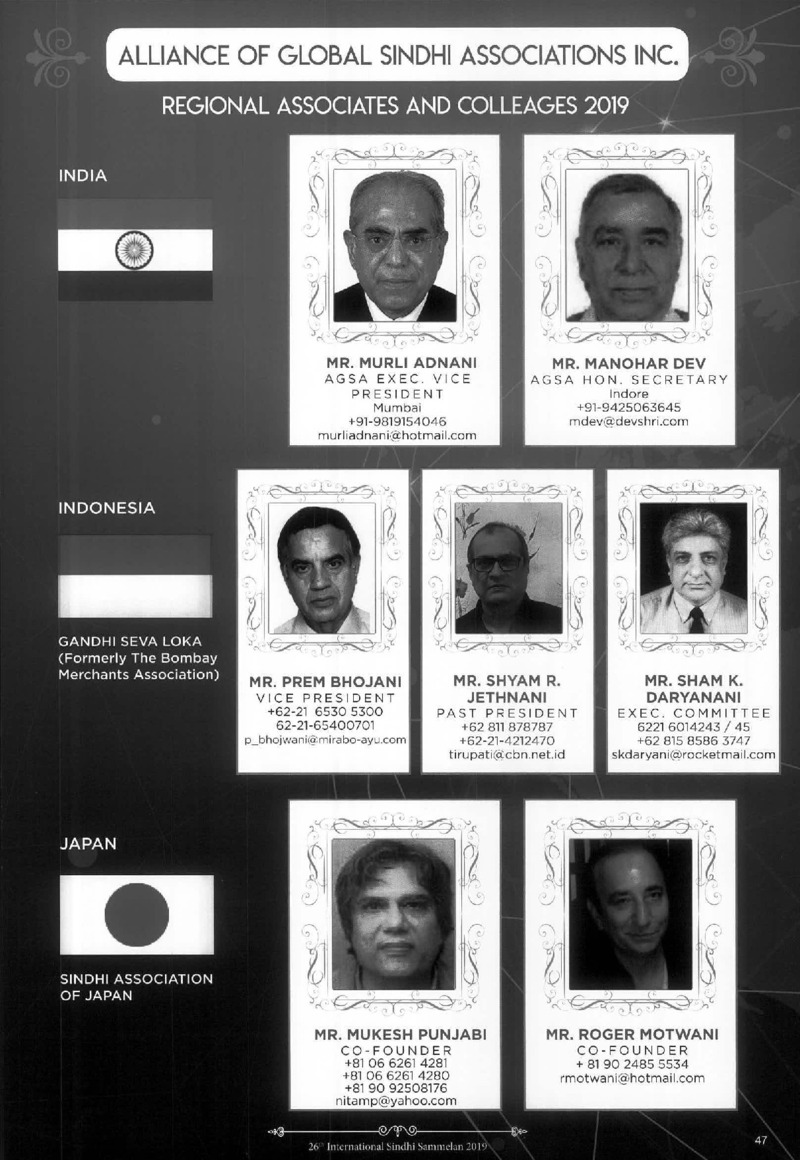 ALLIANCE OF GLOBAL SINDHI ASSOCIATIONS INC.

REGIONAL ASSOCIATES AND COLLEAGES 2019

INDIA

MR. MURLI ADNANI
AGSA EXEC. VICE PRESIDENT
Mumbai
+91-9819154046
murliadnani@hotmail.com

MR. MANOHAR DEV
AGSA HON. SECRETARY
Indore
+91-9425063645
mdev@devshri.com

INDONESIA

GANDHI SEVA LOKA (Formerly The Bombay Merchants Association)

MR. PREM BHOJANI
VICE PRESIDENT
+62-21 6530 5300
62-21-65400701
p_bhojwani@mirabo-ayu.com

MR. SHYAM R. JETHNANI
PAST PRESIDENT
+62 811 878787
+62-21-4212470
tirupati@cbn.net.id

MR. SHAM K. DARYANANI
EXEC. COMMITTEE
6221 6014243 / 45
+62 815 8586 3747
skdaryani@rocketmail.com

JAPAN

SINDHI ASSOCIATION OF JAPAN

MR. MUKESH PUNJABI
CO-FOUNDER
+81 06 6261 4281
+81 06 6261 4280
+81 90 92508176
nitamp@yahoo.com

MR. ROGER MOTWANI
CO-FOUNDER
+ 81 90 2485 5534
rmotwani@hotmail.com

26th International Sindhi Sammelan 2019

47